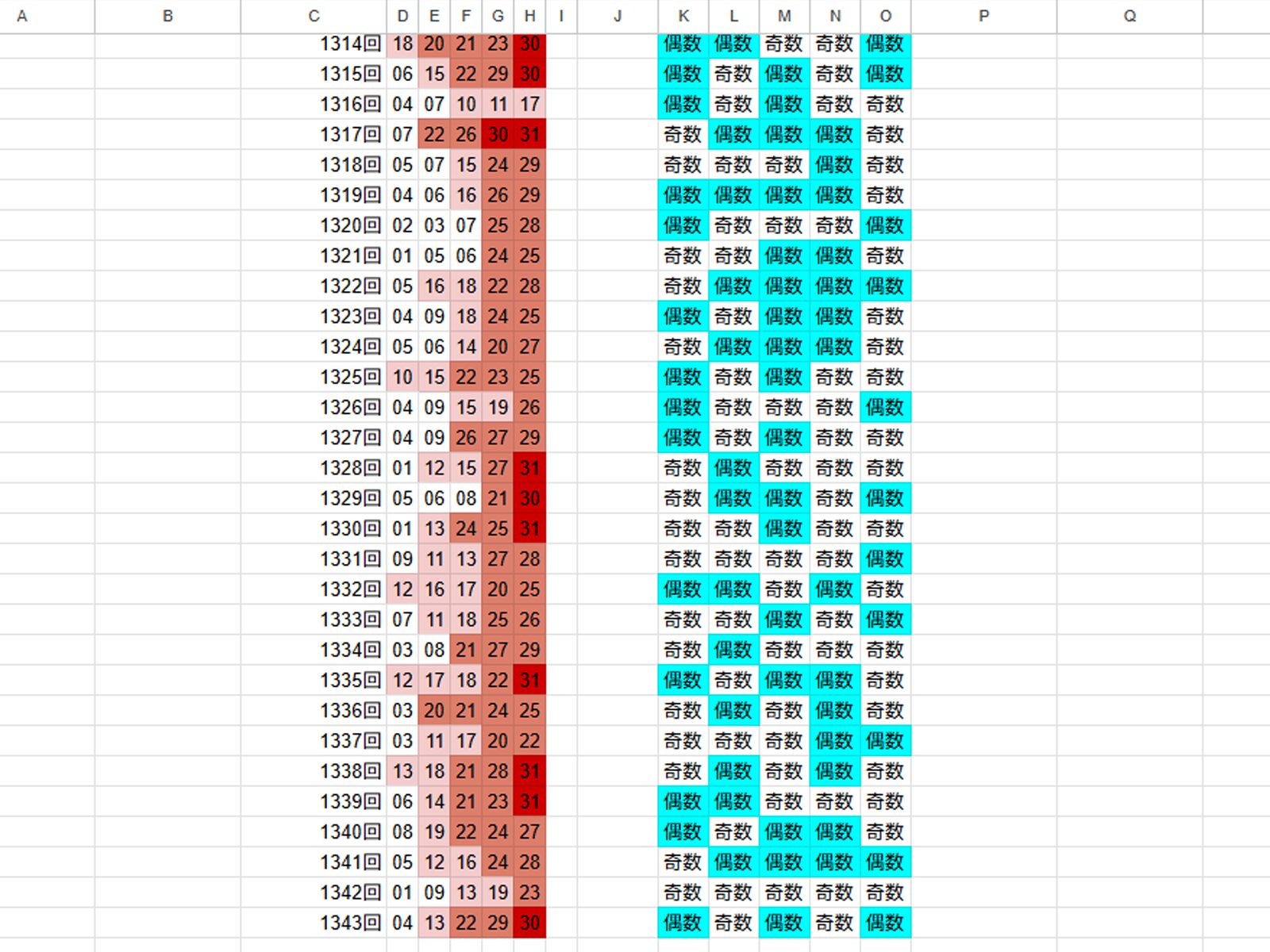 | A | B | C | D | E | F | G | H | I | J | K | L | M | N | O | P | Q |
|---|---|---|---|---|---|---|---|---|---|---|---|---|---|---|---|---|
| | | 1314回 | 18 | 20 | 21 | 23 | 30 | | | 偶数 | 偶数 | 奇数 | 奇数 | 偶数 | | |
| | | 1315回 | 06 | 15 | 22 | 29 | 30 | | | 偶数 | 奇数 | 偶数 | 奇数 | 偶数 | | |
| | | 1316回 | 04 | 07 | 10 | 11 | 17 | | | 偶数 | 奇数 | 偶数 | 奇数 | 奇数 | | |
| | | 1317回 | 07 | 22 | 26 | 30 | 31 | | | 奇数 | 偶数 | 偶数 | 偶数 | 奇数 | | |
| | | 1318回 | 05 | 07 | 15 | 24 | 29 | | | 奇数 | 奇数 | 奇数 | 偶数 | 奇数 | | |
| | | 1319回 | 04 | 06 | 16 | 26 | 29 | | | 偶数 | 偶数 | 偶数 | 偶数 | 奇数 | | |
| | | 1320回 | 02 | 03 | 07 | 25 | 28 | | | 偶数 | 奇数 | 奇数 | 奇数 | 偶数 | | |
| | | 1321回 | 01 | 05 | 06 | 24 | 25 | | | 奇数 | 奇数 | 偶数 | 偶数 | 奇数 | | |
| | | 1322回 | 05 | 16 | 18 | 22 | 28 | | | 奇数 | 偶数 | 偶数 | 偶数 | 偶数 | | |
| | | 1323回 | 04 | 09 | 18 | 24 | 25 | | | 偶数 | 奇数 | 偶数 | 偶数 | 奇数 | | |
| | | 1324回 | 05 | 06 | 14 | 20 | 27 | | | 奇数 | 偶数 | 偶数 | 偶数 | 奇数 | | |
| | | 1325回 | 10 | 15 | 22 | 23 | 25 | | | 偶数 | 奇数 | 偶数 | 奇数 | 奇数 | | |
| | | 1326回 | 04 | 09 | 15 | 19 | 26 | | | 偶数 | 奇数 | 奇数 | 奇数 | 偶数 | | |
| | | 1327回 | 04 | 09 | 26 | 27 | 29 | | | 偶数 | 奇数 | 偶数 | 奇数 | 奇数 | | |
| | | 1328回 | 01 | 12 | 15 | 27 | 31 | | | 奇数 | 偶数 | 奇数 | 奇数 | 奇数 | | |
| | | 1329回 | 05 | 06 | 08 | 21 | 30 | | | 奇数 | 偶数 | 偶数 | 奇数 | 偶数 | | |
| | | 1330回 | 01 | 13 | 24 | 25 | 31 | | | 奇数 | 奇数 | 偶数 | 奇数 | 奇数 | | |
| | | 1331回 | 09 | 11 | 13 | 27 | 28 | | | 奇数 | 奇数 | 奇数 | 奇数 | 偶数 | | |
| | | 1332回 | 12 | 16 | 17 | 20 | 25 | | | 偶数 | 偶数 | 奇数 | 偶数 | 奇数 | | |
| | | 1333回 | 07 | 11 | 18 | 25 | 26 | | | 奇数 | 奇数 | 偶数 | 奇数 | 偶数 | | |
| | | 1334回 | 03 | 08 | 21 | 27 | 29 | | | 奇数 | 偶数 | 奇数 | 奇数 | 奇数 | | |
| | | 1335回 | 12 | 17 | 18 | 22 | 31 | | | 偶数 | 奇数 | 偶数 | 偶数 | 奇数 | | |
| | | 1336回 | 03 | 20 | 21 | 24 | 25 | | | 奇数 | 偶数 | 奇数 | 偶数 | 奇数 | | |
| | | 1337回 | 03 | 11 | 17 | 20 | 22 | | | 奇数 | 奇数 | 奇数 | 偶数 | 偶数 | | |
| | | 1338回 | 13 | 18 | 21 | 28 | 31 | | | 奇数 | 偶数 | 奇数 | 偶数 | 奇数 | | |
| | | 1339回 | 06 | 14 | 21 | 23 | 31 | | | 偶数 | 偶数 | 奇数 | 奇数 | 奇数 | | |
| | | 1340回 | 08 | 19 | 22 | 24 | 27 | | | 偶数 | 奇数 | 偶数 | 偶数 | 奇数 | | |
| | | 1341回 | 05 | 12 | 16 | 24 | 28 | | | 奇数 | 偶数 | 偶数 | 偶数 | 偶数 | | |
| | | 1342回 | 01 | 09 | 13 | 19 | 23 | | | 奇数 | 奇数 | 奇数 | 奇数 | 奇数 | | |
| | | 1343回 | 04 | 13 | 22 | 29 | 30 | | | 偶数 | 奇数 | 偶数 | 奇数 | 偶数 | | |